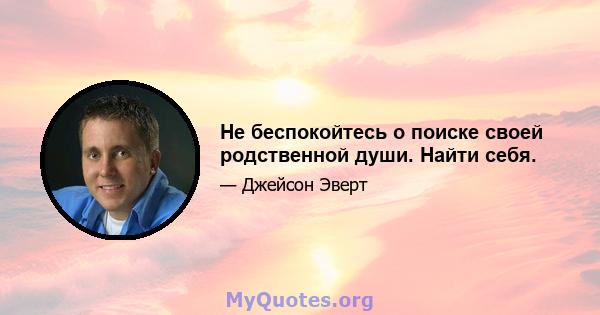 Не беспокойтесь о поиске своей родственной души. Найти себя.

— Джейсон Эверт

MyQuotes.org